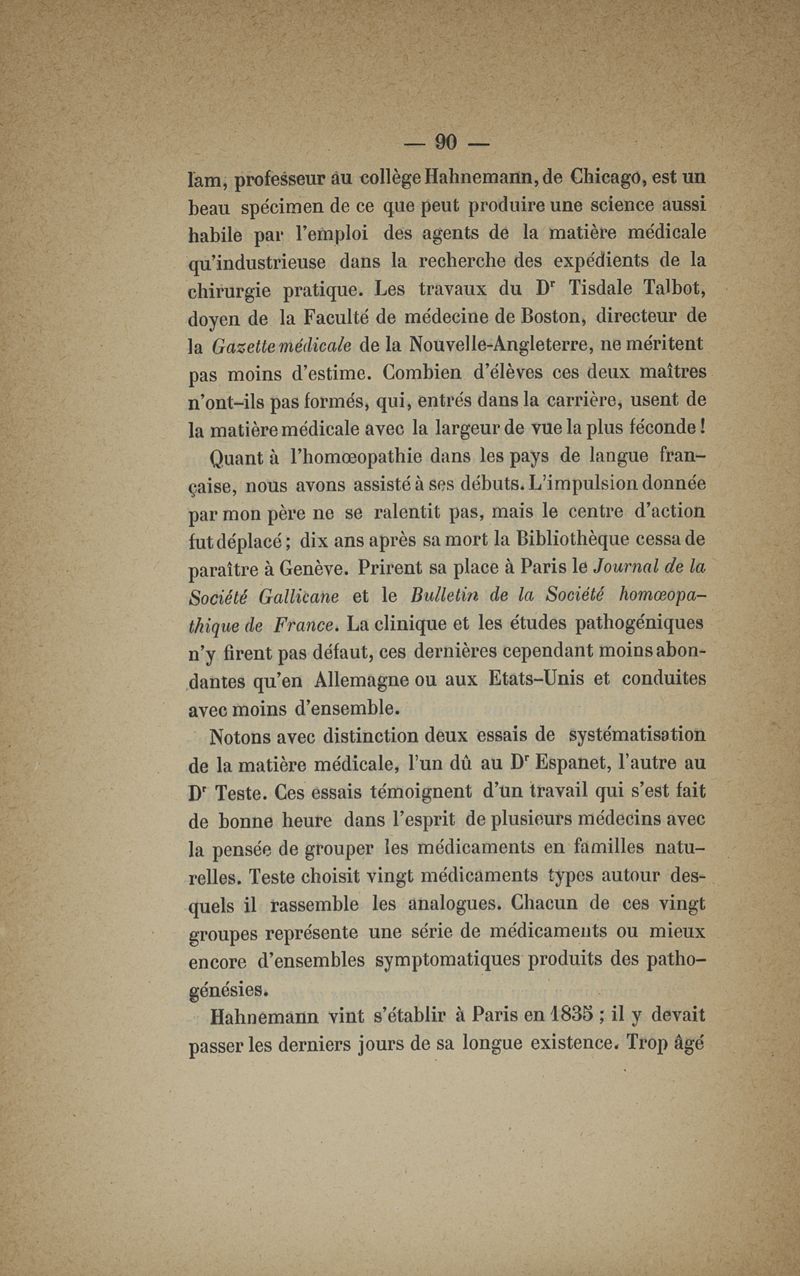 — 90 —

lam, professeur au collège Hahnemann, de Chicago, est un beau spécimen de ce que peut produire une science aussi habile par l'emploi des agents de la matière médicale qu'industrieuse dans la recherche des expédients de la chirurgie pratique. Les travaux du Dr Tisdale Talbot, doyen de la Faculté de médecine de Boston, directeur de la Gazette médicale de la Nouvelle-Angleterre, ne méritent pas moins d'estime. Combien d'élèves ces deux maîtres n'ont-ils pas formés, qui, entrés dans la carrière, usent de la matière médicale avec la largeur de vue la plus féconde !

Quant à l'homœopathie dans les pays de langue française, nous avons assisté à ses débuts. L'impulsion donnée par mon père ne se ralentit pas, mais le centre d'action fut déplacé ; dix ans après sa mort la Bibliothèque cessa de paraître à Genève. Prirent sa place à Paris le Journal de la Société Gallicane et le Bulletin de la Société homœopathique de France. La clinique et les études pathogéniques n'y firent pas défaut, ces dernières cependant moins abondantes qu'en Allemagne ou aux Etats-Unis et conduites avec moins d'ensemble.

Notons avec distinction deux essais de systématisation de la matière médicale, l'un dû au Dr Espanet, l'autre au Dr Teste. Ces essais témoignent d'un travail qui s'est fait de bonne heure dans l'esprit de plusieurs médecins avec la pensée de grouper les médicaments en familles naturelles. Teste choisit vingt médicaments types autour desquels il rassemble les analogues. Chacun de ces vingt groupes représente une série de médicaments ou mieux encore d'ensembles symptomatiques produits des pathogénésies.

Hahnemann vint s'établir à Paris en 1835 ; il y devait passer les derniers jours de sa longue existence. Trop âgé